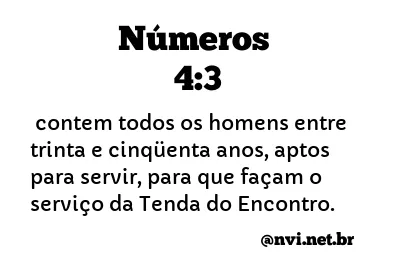 Números
4:3

contem todos os homens entre trinta e cinqüenta anos, aptos para servir, para que façam o serviço da Tenda do Encontro.

@nvi.net.br